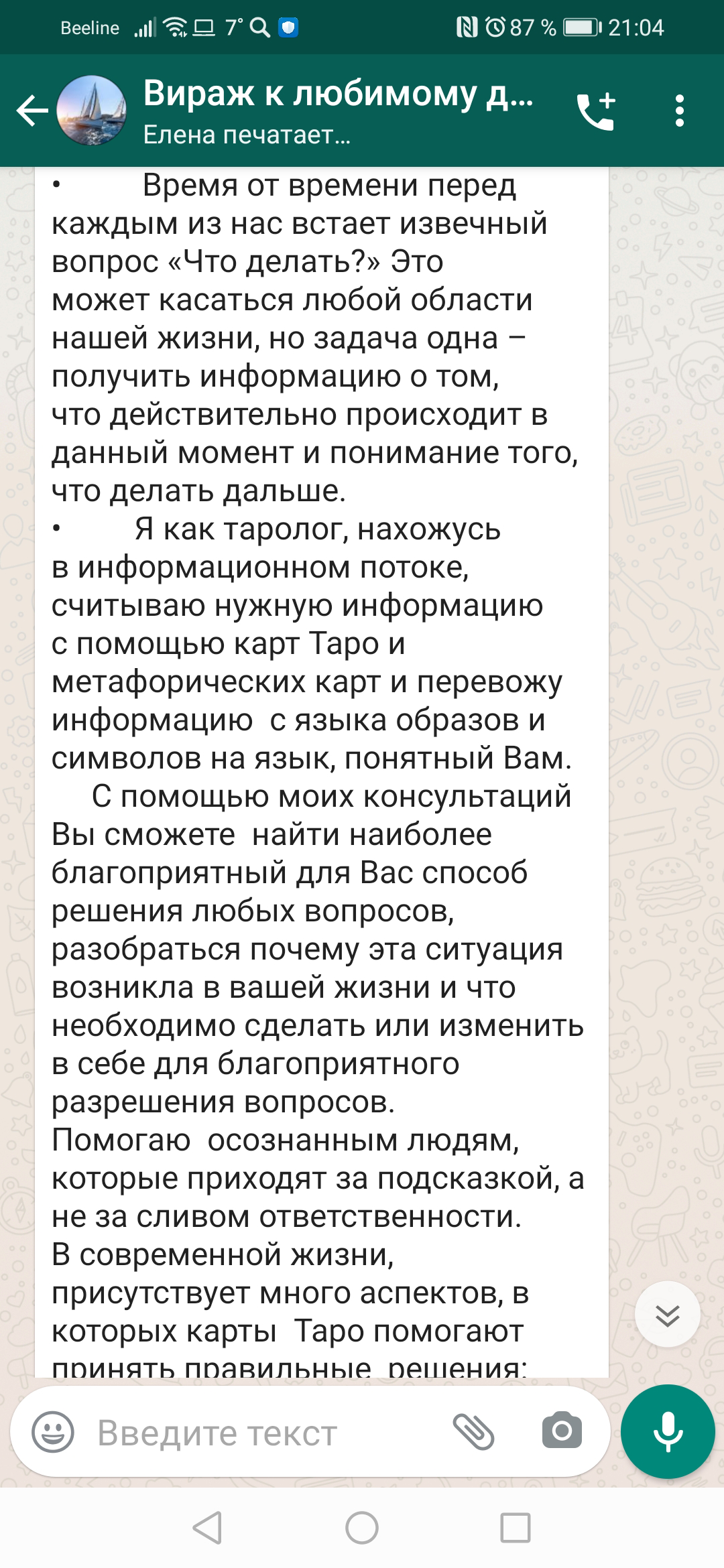 Beeline 7° 87 % 21:04

Вираж к любимому д...
Елена печатает...

• Время от времени перед каждым из нас встает извечный вопрос «Что делать?» Это может касаться любой области нашей жизни, но задача одна – получить информацию о том, что действительно происходит в данный момент и понимание того, что делать дальше.
• Я как таролог, нахожусь в информационном потоке, считываю нужную информацию с помощью карт Таро и метафорических карт и перевожу информацию с языка образов и символов на язык, понятный Вам.
С помощью моих консультаций Вы сможете найти наиболее благоприятный для Вас способ решения любых вопросов, разобраться почему эта ситуация возникла в вашей жизни и что необходимо сделать или изменить в себе для благоприятного разрешения вопросов.
Помогаю осознанным людям, которые приходят за подсказкой, а не за сливом ответственности.
В современной жизни, присутствует много аспектов, в которых карты Таро помогают принять правильные решения:

Введите текст